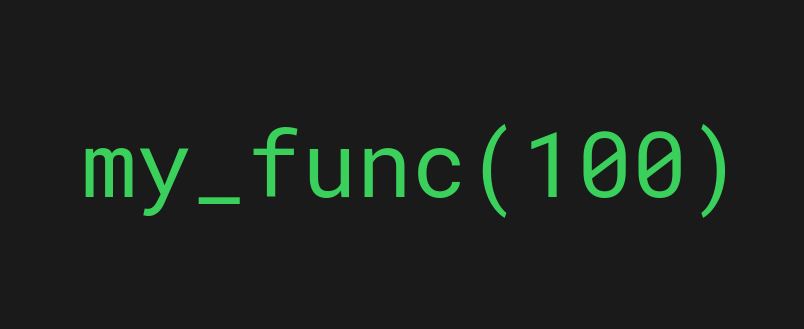 my_func(100)